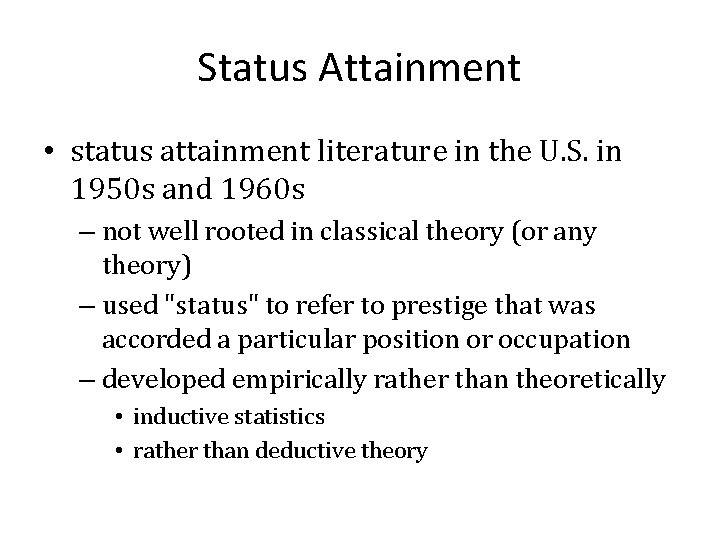 Status Attainment

• status attainment literature in the U.S. in 1950s and 1960s
– not well rooted in classical theory (or any theory)
– used "status" to refer to prestige that was accorded a particular position or occupation
– developed empirically rather than theoretically
• inductive statistics
• rather than deductive theory